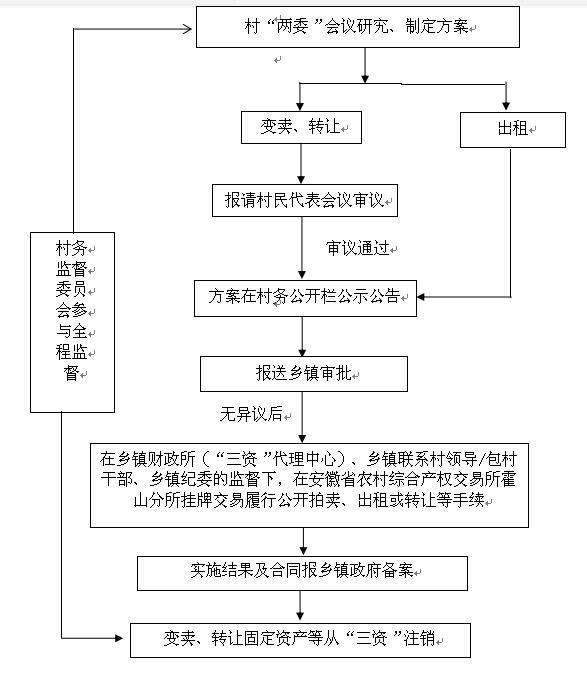 村“两委”会议研究、制定方案

变卖、转让

出租

报请村民代表会议审议

审议通过

方案在村务公开栏公示公告

报送乡镇审批

无异议后

在乡镇财政所（“三资”代理中心）、乡镇联系村领导/包村干部、乡镇纪委的监督下，在安徽省农村综合产权交易所霍山分所挂牌交易履行公开拍卖、出租或转让等手续

实施结果及合同报乡镇政府备案

变卖、转让固定资产等从“三资”注销

村务监督委员会参与全程监督